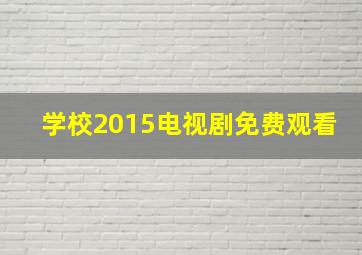 学校2015电视剧免费观看